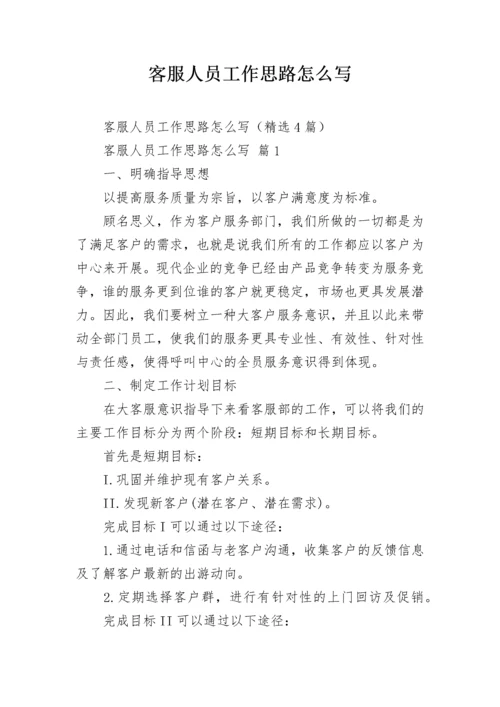 客服人员工作思路怎么写

客服人员工作思路怎么写（精选4篇）

客服人员工作思路怎么写 篇1

一、明确指导思想

以提高服务质量为宗旨，以客户满意度为标准。

顾名思义，作为客户服务部门，我们所做的一切都是为了满足客户的需求，也就是说我们所有的工作都应以客户为中心来开展。现代企业的竞争已经由产品竞争转变为服务竞争，谁的服务更到位谁的客户就更稳定，市场也更具发展潜力。因此，我们要树立一种大客户服务意识，并且以此来带动全部门员工，使我们的服务更具专业性、有效性、针对性与责任感，使得呼叫中心的全员服务意识得到体现。

二、制定工作计划目标

在大客服意识指导下来看客服部的工作，可以将我们的主要工作目标分为两个阶段：短期目标和长期目标。

首先是短期目标：

I.巩固并维护现有客户关系。

II.发现新客户(潜在客户、潜在需求)。

完成目标I可以通过以下途径：

1.通过电话和信函与老客户沟通，收集客户的反馈信息及了解客户最新的出游动向。

2.定期选择客户群，进行有针对性的上门回访及促销。

完成目标II可以通过以下途径：